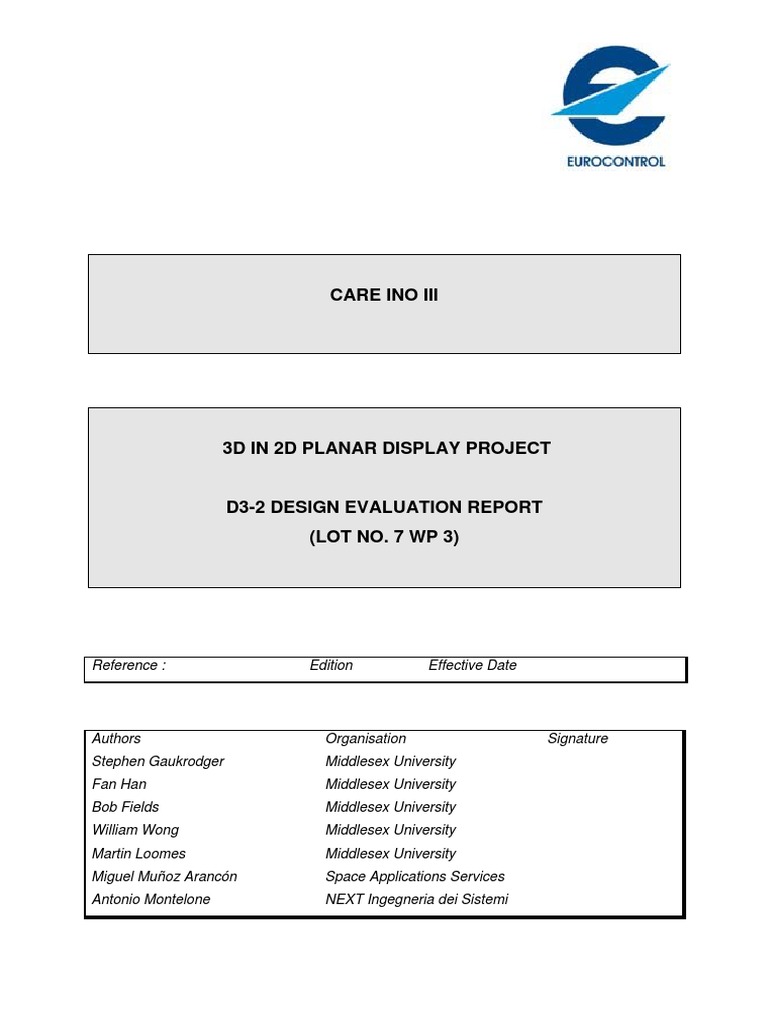 EUROCONTROL

CARE INO III

3D IN 2D PLANAR DISPLAY PROJECT

D3-2 DESIGN EVALUATION REPORT
(LOT NO. 7 WP 3)

Reference : Edition Effective Date

| Authors | Organisation | Signature |
|---|---|---|
| Stephen Gaukrodger | Middlesex University | |
| Fan Han | Middlesex University | |
| Bob Fields | Middlesex University | |
| William Wong | Middlesex University | |
| Martin Loomes | Middlesex University | |
| Miguel Muñoz Arancón | Space Applications Services | |
| Antonio Montelone | NEXT Ingegneria dei Sistemi | |